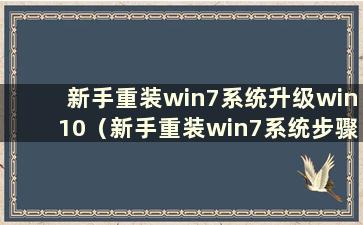 新手重装win7系统升级win10（新手重装win7系统步骤